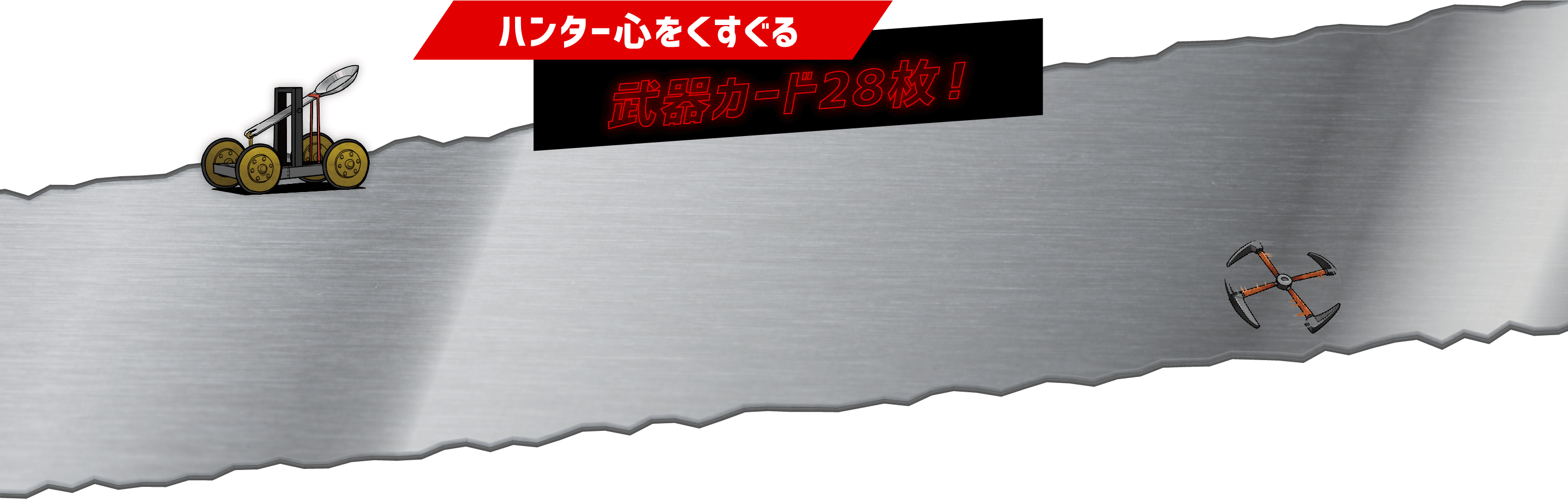 ハンター心をくすぐる

武器カード28枚！